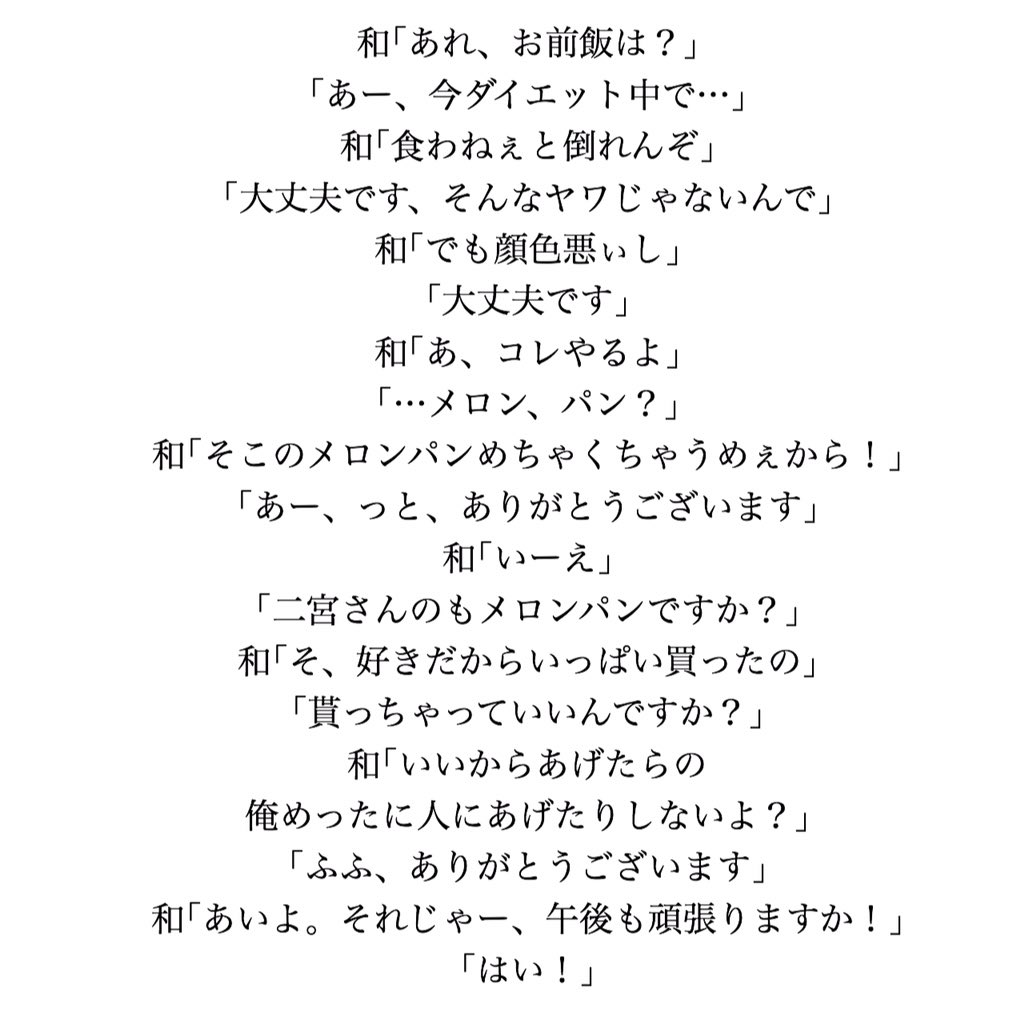 和「あれ、お前飯は？」
「あー、今ダイエット中で…」
和「食わねぇと倒れんぞ」
「大丈夫です、そんなヤワじゃないんで」
和「でも顔色悪ぃし」
「大丈夫です」
和「あ、コレやるよ」
「…メロン、パン？」
和「そこのメロンパンめちゃくちゃうめぇから！」
「あー、っと、ありがとうございます」
和「いーえ」
「二宮さんのもメロンパンですか？」
和「そ、好きだからいっぱい買ったの」
「貰っちゃっていいんですか？」
和「いいからあげたらの
俺めったに人にあげたりしないよ？」
「ふふ、ありがとうございます」
和「あいよ。それじゃー、午後も頑張りますか！」
「はい！」